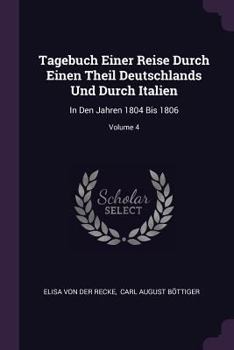 Tagebuch Einer Reise Durch Einen Theil Deutschlands Und Durch Italien

In Den Jahren 1804 Bis 1806

Volume 4

Scholar SELECT

ELISA VON DER RECKE, CARL AUGUST BÖTTIGER